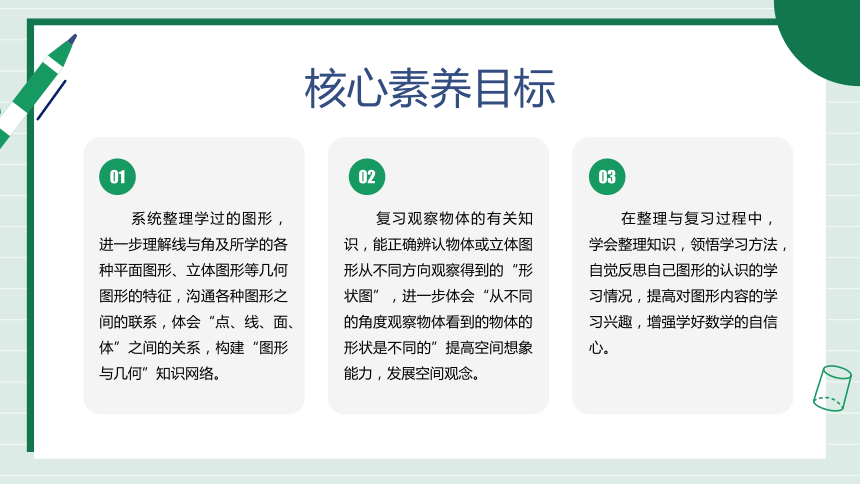 核心素养目标

01

系统整理学过的图形，进一步理解线与角及所学的各种平面图形、立体图形等几何图形的特征，沟通各种图形之间的联系，体会“点、线、面、体”之间的关系，构建“图形与几何”知识网络。

02

复习观察物体的有关知识，能正确辨认物体或立体图形从不同方向观察得到的“形状图”，进一步体会“从不同的角度观察物体看到的物体的形状是不同的”提高空间想象能力，发展空间观念。

03

在整理与复习过程中，学会整理知识，领悟学习方法，自觉反思自己图形的认识的学习情况，提高对图形内容的学习兴趣，增强学好数学的自信心。